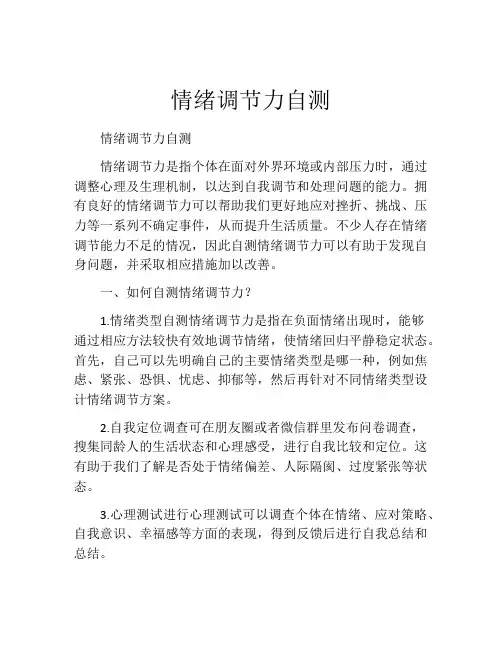 情绪调节力自测

情绪调节力自测

情绪调节力是指个体在面对外界环境或内部压力时，通过调整心理及生理机制，以达到自我调节和处理问题的能力。拥有良好的情绪调节力可以帮助我们更好地应对挫折、挑战、压力等一系列不确定事件，从而提升生活质量。不少人存在情绪调节能力不足的情况，因此自测情绪调节力可以有助于发现自身问题，并采取相应措施加以改善。

一、如何自测情绪调节力？

1.情绪类型自测情绪调节力是指在负面情绪出现时，能够通过相应方法较快有效地调节情绪，使情绪回归平静稳定状态。首先，自己可以先明确自己的主要情绪类型是哪一种，例如焦虑、紧张、恐惧、忧虑、抑郁等，然后再针对不同情绪类型设计情绪调节方案。

2.自我定位调查可在朋友圈或者微信群里发布问卷调查，搜集同龄人的生活状态和心理感受，进行自我比较和定位。这有助于我们了解是否处于情绪偏差、人际隔阂、过度紧张等状态。

3.心理测试进行心理测试可以调查个体在情绪、应对策略、自我意识、幸福感等方面的表现，得到反馈后进行自我总结和总结。